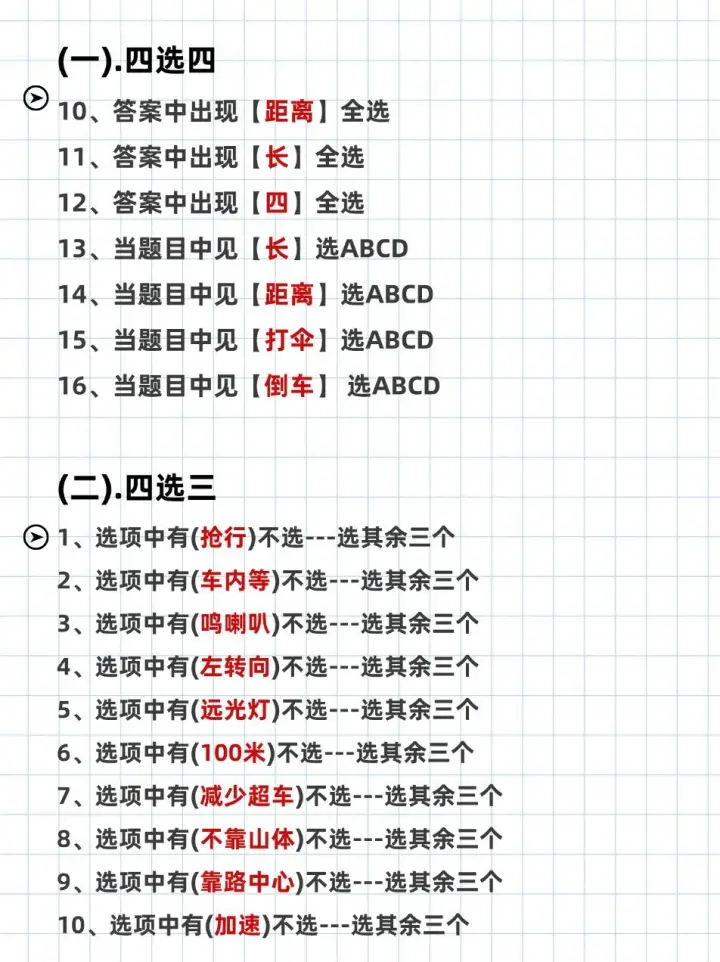 (一).四选四

10、答案中出现【距离】全选

11、答案中出现【长】全选

12、答案中出现【四】全选

13、当题目中见【长】选ABCD

14、当题目中见【距离】选ABCD

15、当题目中见【打伞】选ABCD

16、当题目中见【倒车】 选ABCD

(二).四选三

1、选项中有(抢行)不选---选其余三个

2、选项中有(车内等)不选---选其余三个

3、选项中有(鸣喇叭)不选---选其余三个

4、选项中有(左转向)不选---选其余三个

5、选项中有(远光灯)不选---选其余三个

6、选项中有(100米)不选---选其余三个

7、选项中有(减少超车)不选---选其余三个

8、选项中有(不靠山体)不选---选其余三个

9、选项中有(靠路中心)不选---选其余三个

10、选项中有(加速)不选---选其余三个